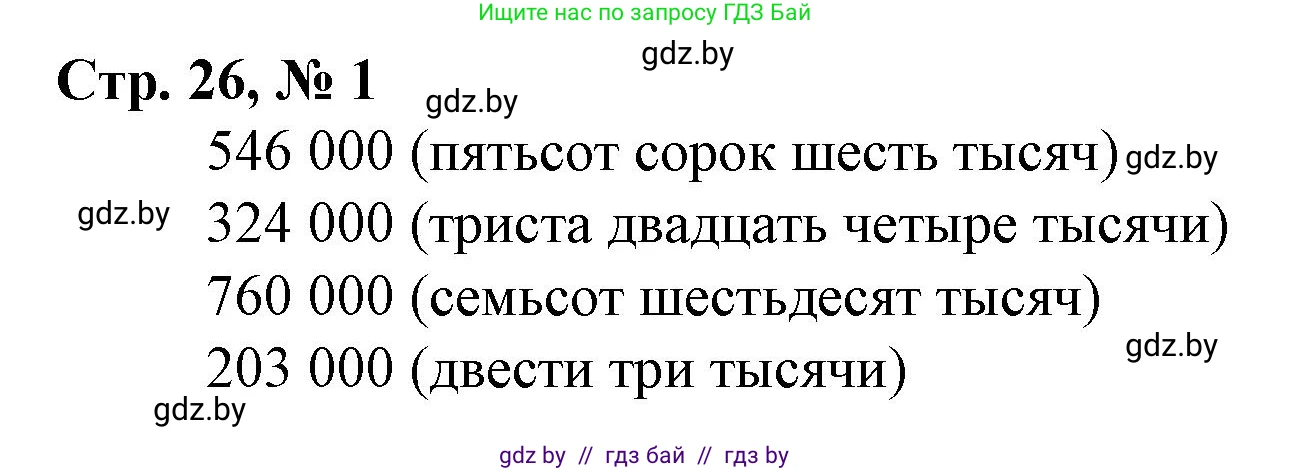 Ищите нас по запросу ГДЗ Бай

gdz.by

Стр. 26, № 1

gdz.by

546 000 (пятьсот сорок шесть тысяч) gdz.by

gdz.by 324 000 (триста двадцать четыре тысячи)

760 000 (семьсот шестьдесят тысяч)

gdz.by

203 000 (двести три тысячи)

gdz.by

gdz by // гдз бай // гдз by